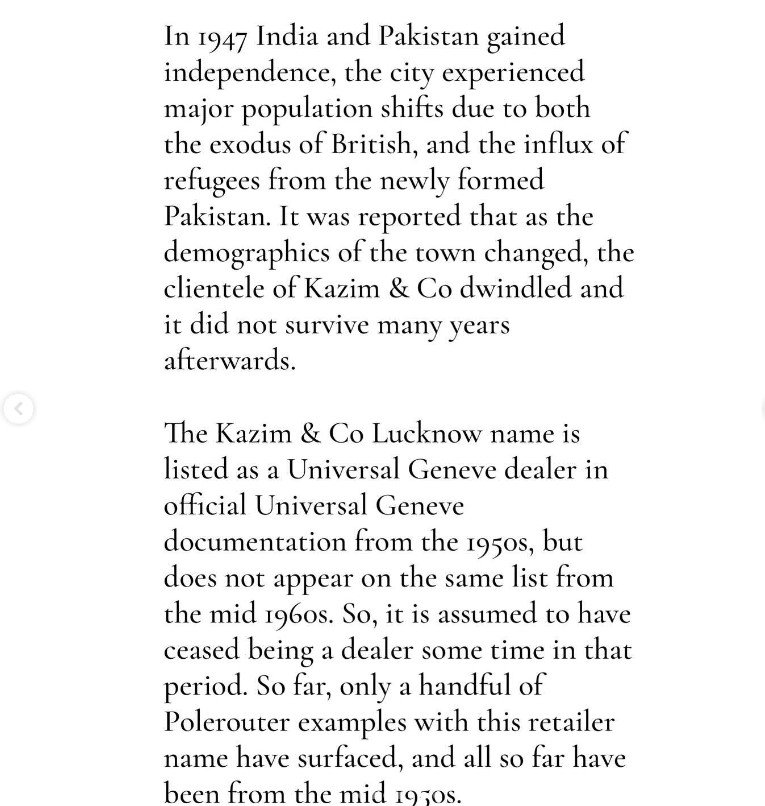 In 1947 India and Pakistan gained independence, the city experienced major population shifts due to both the exodus of British, and the influx of refugees from the newly formed Pakistan. It was reported that as the demographics of the town changed, the clientele of Kazim & Co dwindled and it did not survive many years afterwards.

The Kazim & Co Lucknow name is listed as a Universal Geneve dealer in official Universal Geneve documentation from the 1950s, but does not appear on the same list from the mid 1960s. So, it is assumed to have ceased being a dealer some time in that period. So far, only a handful of Polerouter examples with this retailer name have surfaced, and all so far have been from the mid 1950s.